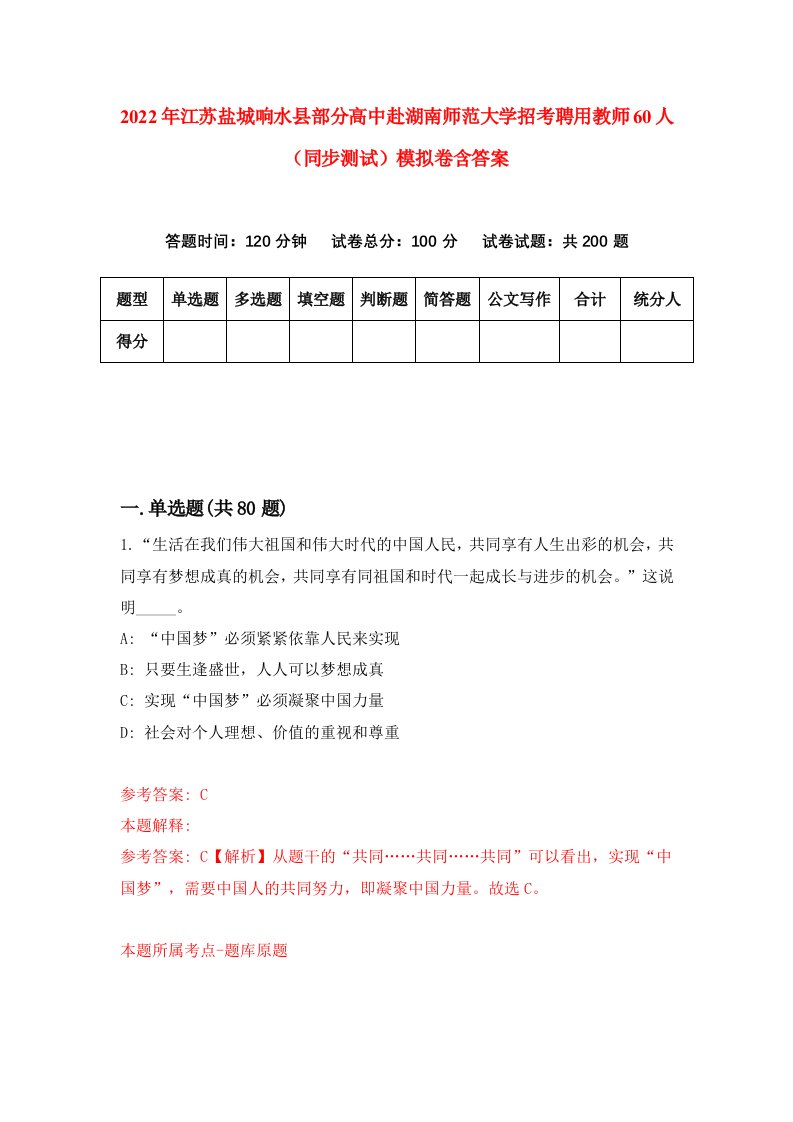 2022年江苏盐城响水县部分高中赴湖南师范大学招考聘用教师60人（同步测试）模拟卷含答案

答题时间：120分钟　试卷总分：100分　试卷试题：共200题

| 题型 | 单选题 | 多选题 | 填空题 | 判断题 | 简答题 | 公文写作 | 合计 | 统分人 |
|---|---|---|---|---|---|---|---|---|
| 得分 | | | | | | | | |

一.单选题(共80题)

1.“生活在我们伟大祖国和伟大时代的中国人民，共同享有人生出彩的机会，共同享有梦想成真的机会，共同享有同祖国和时代一起成长与进步的机会。”这说明_____。

A: “中国梦”必须紧紧依靠人民来实现

B: 只要生逢盛世，人人可以梦想成真

C: 实现“中国梦”必须凝聚中国力量

D: 社会对个人理想、价值的重视和尊重

参考答案: C

本题解释:

参考答案: C【解析】从题干的“共同……共同……共同”可以看出，实现“中国梦”，需要中国人的共同努力，即凝聚中国力量。故选C。

本题所属考点-题库原题